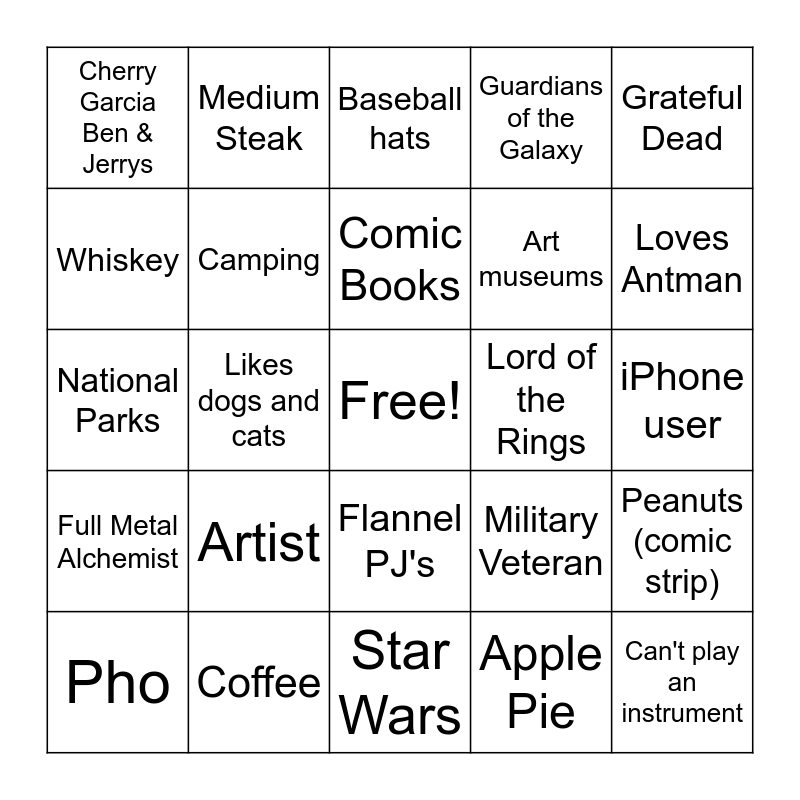 | Cherry Garcia Ben & Jerrys | Medium Steak | Baseball hats | Guardians of the Galaxy | Grateful Dead |
|---|---|---|---|---|
| Whiskey | Camping | Comic Books | Art museums | Loves Antman |
| National Parks | Likes dogs and cats | Free! | Lord of the Rings | iPhone user |
| Full Metal Alchemist | Artist | Flannel PJ's | Military Veteran | Peanuts (comic strip) |
| Pho | Coffee | Star Wars | Apple Pie | Can't play an instrument |